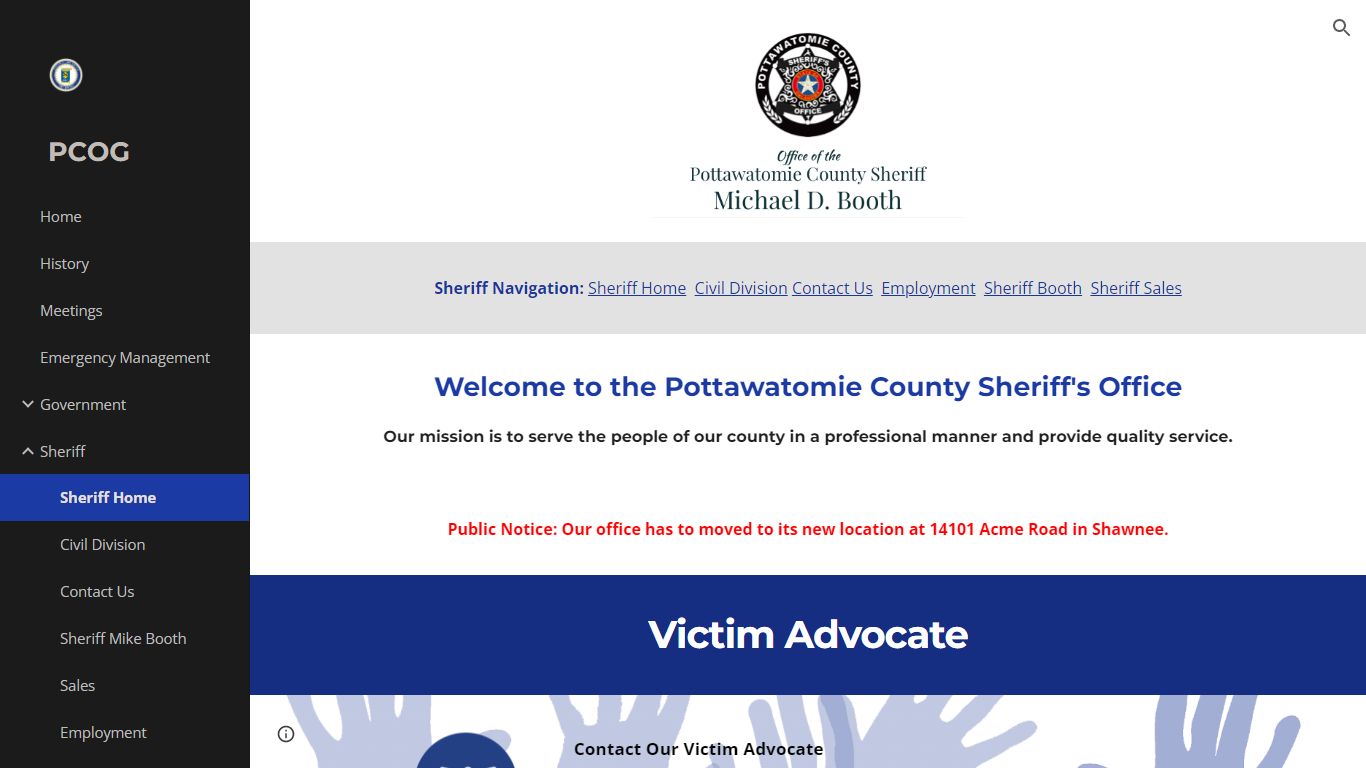 PCOG

Home

History

Meetings

Emergency Management

Government

Sheriff

Sheriff Home

Civil Division

Contact Us

Sheriff Mike Booth

Sales

Employment

POTTAWATOMIE COUNTY SHERIFF'S OFFICE

Office of the
Pottawatomie County Sheriff
Michael D. Booth

Sheriff Navigation: Sheriff Home Civil Division Contact Us Employment Sheriff Booth Sheriff Sales

Welcome to the Pottawatomie County Sheriff's Office

Our mission is to serve the people of our county in a professional manner and provide quality service.

Public Notice: Our office has to moved to its new location at 14101 Acme Road in Shawnee.

Victim Advocate

Contact Our Victim Advocate